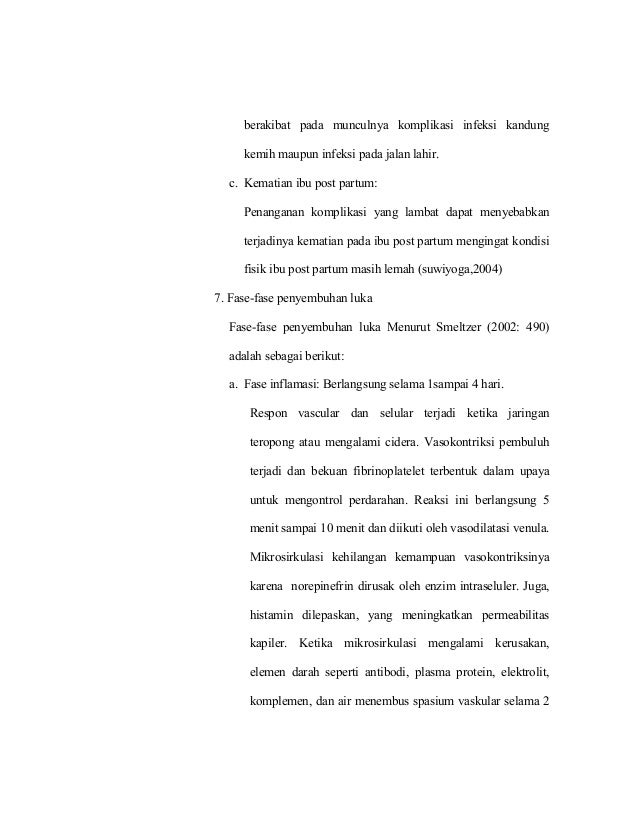 berakibat pada munculnya komplikasi infeksi kandung kemih maupun infeksi pada jalan lahir.

c. Kematian ibu post partum:

Penanganan komplikasi yang lambat dapat menyebabkan terjadinya kematian pada ibu post partum mengingat kondisi fisik ibu post partum masih lemah (suwiyoga,2004)

7. Fase-fase penyembuhan luka

Fase-fase penyembuhan luka Menurut Smeltzer (2002: 490) adalah sebagai berikut:

a. Fase inflamasi: Berlangsung selama 1sampai 4 hari.

Respon vascular dan selular terjadi ketika jaringan teropong atau mengalami cidera. Vasokontriksi pembuluh terjadi dan bekuan fibrinoplatelet terbentuk dalam upaya untuk mengontrol perdarahan. Reaksi ini berlangsung 5 menit sampai 10 menit dan diikuti oleh vasodilatasi venula. Mikrosirkulasi kehilangan kemampuan vasokontriksinya karena norepinefrin dirusak oleh enzim intraseluler. Juga, histamin dilepaskan, yang meningkatkan permeabilitas kapiler. Ketika mikrosirkulasi mengalami kerusakan, elemen darah seperti antibodi, plasma protein, elektrolit, komplemen, dan air menembus spasium vaskular selama 2